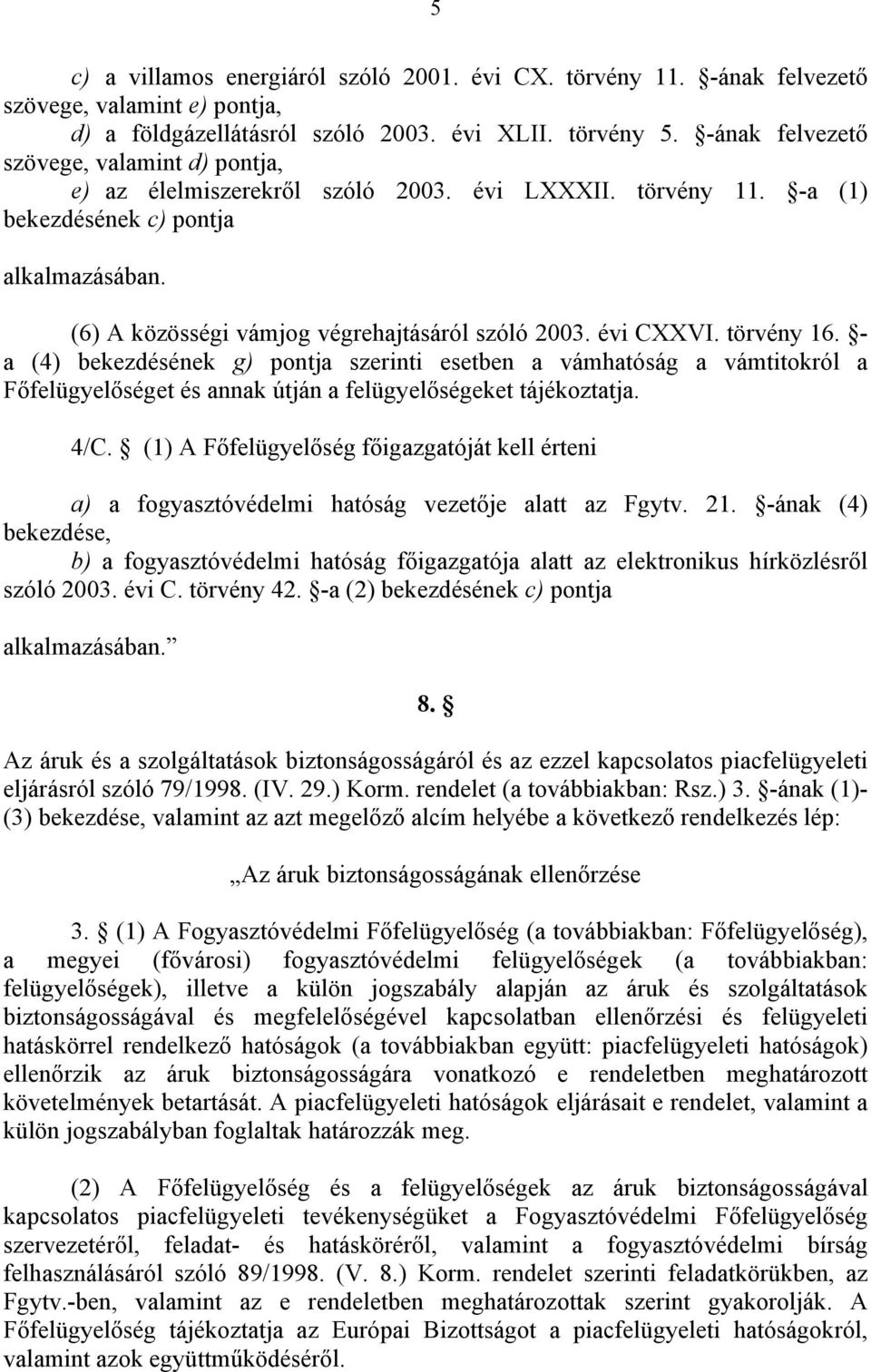 5

c) a villamos energiáról szóló 2001. évi CX. törvény 11. §-ának felvezető szövege, valamint e) pontja,

d) a földgázellátásról szóló 2003. évi XLII. törvény 5. §-ának felvezető szövege, valamint d) pontja,

e) az élelmiszerekről szóló 2003. évi LXXXII. törvény 11. §-a (1) bekezdésének c) pontja

alkalmazásában.

(6) A közösségi vámjog végrehajtásáról szóló 2003. évi CXXVI. törvény 16. §-a (4) bekezdésének g) pontja szerinti esetben a vámhatóság a vámtitokról a Főfelügyelőséget és annak útján a felügyelőségeket tájékoztatja.

4/C. § (1) A Főfelügyelőség főigazgatóját kell érteni

a) a fogyasztóvédelmi hatóság vezetője alatt az Fgytv. 21. §-ának (4) bekezdése,

b) a fogyasztóvédelmi hatóság főigazgatója alatt az elektronikus hírközlésről szóló 2003. évi C. törvény 42. §-a (2) bekezdésének c) pontja

alkalmazásában.”

8. §

Az áruk és a szolgáltatások biztonságosságáról és az ezzel kapcsolatos piacfelügyeleti eljárásról szóló 79/1998. (IV. 29.) Korm. rendelet (a továbbiakban: Rsz.) 3. §-ának (1)-(3) bekezdése, valamint az azt megelőző alcím helyébe a következő rendelkezés lép:

„Az áruk biztonságosságának ellenőrzése

3. § (1) A Fogyasztóvédelmi Főfelügyelőség (a továbbiakban: Főfelügyelőség), a megyei (fővárosi) fogyasztóvédelmi felügyelőségek (a továbbiakban: felügyelőségek), illetve a külön jogszabály alapján az áruk és szolgáltatások biztonságosságával és megfelelőségével kapcsolatban ellenőrzési és felügyeleti hatáskörrel rendelkező hatóságok (a továbbiakban együtt: piacfelügyeleti hatóságok) ellenőrzik az áruk biztonságosságára vonatkozó e rendeletben meghatározott követelmények betartását. A piacfelügyeleti hatóságok eljárásait e rendelet, valamint a külön jogszabályban foglaltak határozzák meg.

(2) A Főfelügyelőség és a felügyelőségek az áruk biztonságosságával kapcsolatos piacfelügyeleti tevékenységüket a Fogyasztóvédelmi Főfelügyelőség szervezetéről, feladat- és hatásköréről, valamint a fogyasztóvédelmi bírság felhasználásáról szóló 89/1998. (V. 8.) Korm. rendelet szerinti feladatkörükben, az Fgytv.-ben, valamint az e rendeletben meghatározottak szerint gyakorolják. A Főfelügyelőség tájékoztatja az Európai Bizottságot a piacfelügyeleti hatóságokról, valamint azok együttműködéséről.